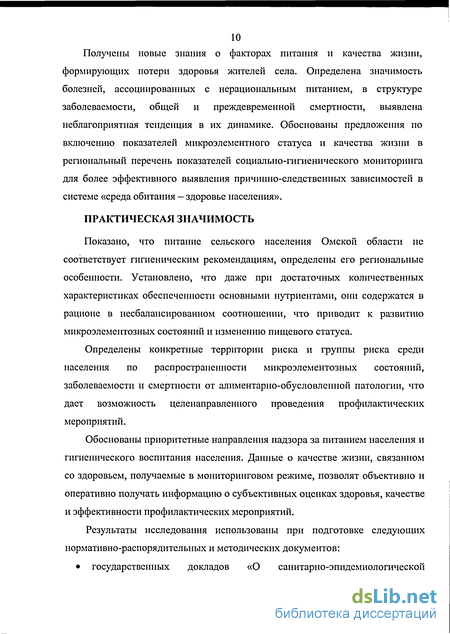 10

Получены новые знания о факторах питания и качества жизни, формирующих потери здоровья жителей села. Определена значимость болезней, ассоциированных с нерациональным питанием, в структуре заболеваемости, общей и преждевременной смертности, выявлена неблагоприятная тенденция в их динамике. Обоснованы предложения по включению показателей микроэлементного статуса и качества жизни в региональный перечень показателей социально-гигиенического мониторинга для более эффективного выявления причинно-следственных зависимостей в системе «среда обитания – здоровье населения».

ПРАКТИЧЕСКАЯ ЗНАЧИМОСТЬ

Показано, что питание сельского населения Омской области не соответствует гигиеническим рекомендациям, определены его региональные особенности. Установлено, что даже при достаточных количественных характеристиках обеспеченности основными нутриентами, они содержатся в рационе в несбалансированном соотношении, что приводит к развитию микроэлементозных состояний и изменению пищевого статуса.

Определены конкретные территории риска и группы риска среди населения по распространенности микроэлементозных состояний, заболеваемости и смертности от алиментарно-обусловленной патологии, что дает возможность целенаправленного проведения профилактических мероприятий.

Обоснованы приоритетные направления надзора за питанием населения и гигиенического воспитания населения. Данные о качестве жизни, связанном со здоровьем, получаемые в мониторинговом режиме, позволят объективно и оперативно получать информацию о субъективных оценках здоровья, качестве и эффективности профилактических мероприятий.

Результаты исследования использованы при подготовке следующих нормативно-распорядительных и методических документов:

• государственных докладов «О санитарно-эпидемиологической

dsLib.net
библиотека диссертаций